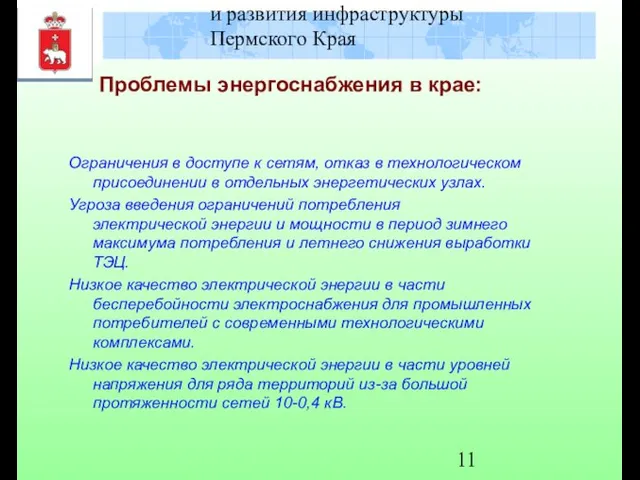 и развития инфраструктуры
Пермского Края

Проблемы энергоснабжения в крае:

Ограничения в доступе к сетям, отказ в технологическом присоединении в отдельных энергетических узлах.

Угроза введения ограничений потребления электрической энергии и мощности в период зимнего максимума потребления и летнего снижения выработки ТЭЦ.

Низкое качество электрической энергии в части бесперебойности электроснабжения для промышленных потребителей с современными технологическими комплексами.

Низкое качество электрической энергии в части уровней напряжения для ряда территорий из-за большой протяженности сетей 10-0,4 кВ.

11